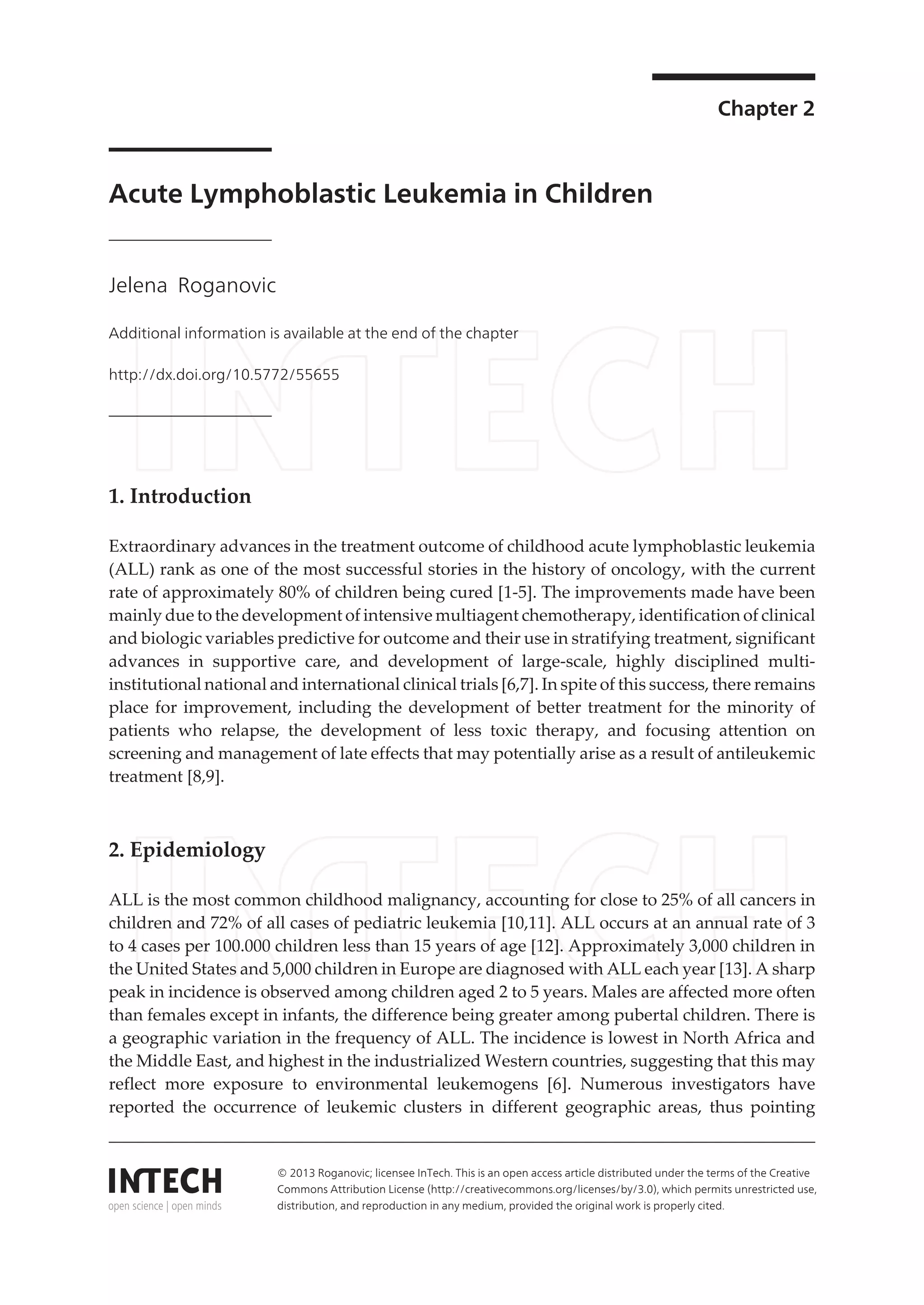 Chapter 2

Acute Lymphoblastic Leukemia in Children

Jelena Roganovic

Additional information is available at the end of the chapter

http://dx.doi.org/10.5772/55655

INTECH

1. Introduction

Extraordinary advances in the treatment outcome of childhood acute lymphoblastic leukemia (ALL) rank as one of the most successful stories in the history of oncology, with the current rate of approximately 80% of children being cured [1-5]. The improvements made have been mainly due to the development of intensive multiagent chemotherapy, identification of clinical and biologic variables predictive for outcome and their use in stratifying treatment, significant advances in supportive care, and development of large-scale, highly disciplined multi-institutional national and international clinical trials [6,7]. In spite of this success, there remains place for improvement, including the development of better treatment for the minority of patients who relapse, the development of less toxic therapy, and focusing attention on screening and management of late effects that may potentially arise as a result of antileukemic treatment [8,9].

2. Epidemiology

INTECH

ALL is the most common childhood malignancy, accounting for close to 25% of all cancers in children and 72% of all cases of pediatric leukemia [10,11]. ALL occurs at an annual rate of 3 to 4 cases per 100.000 children less than 15 years of age [12]. Approximately 3,000 children in the United States and 5,000 children in Europe are diagnosed with ALL each year [13]. A sharp peak in incidence is observed among children aged 2 to 5 years. Males are affected more often than females except in infants, the difference being greater among pubertal children. There is a geographic variation in the frequency of ALL. The incidence is lowest in North Africa and the Middle East, and highest in the industrialized Western countries, suggesting that this may reflect more exposure to environmental leukemogens [6]. Numerous investigators have reported the occurrence of leukemic clusters in different geographic areas, thus pointing

INTECH
open science | open minds

© 2013 Roganovic; licensee InTech. This is an open access article distributed under the terms of the Creative Commons Attribution License (http://creativecommons.org/licenses/by/3.0), which permits unrestricted use, distribution, and reproduction in any medium, provided the original work is properly cited.